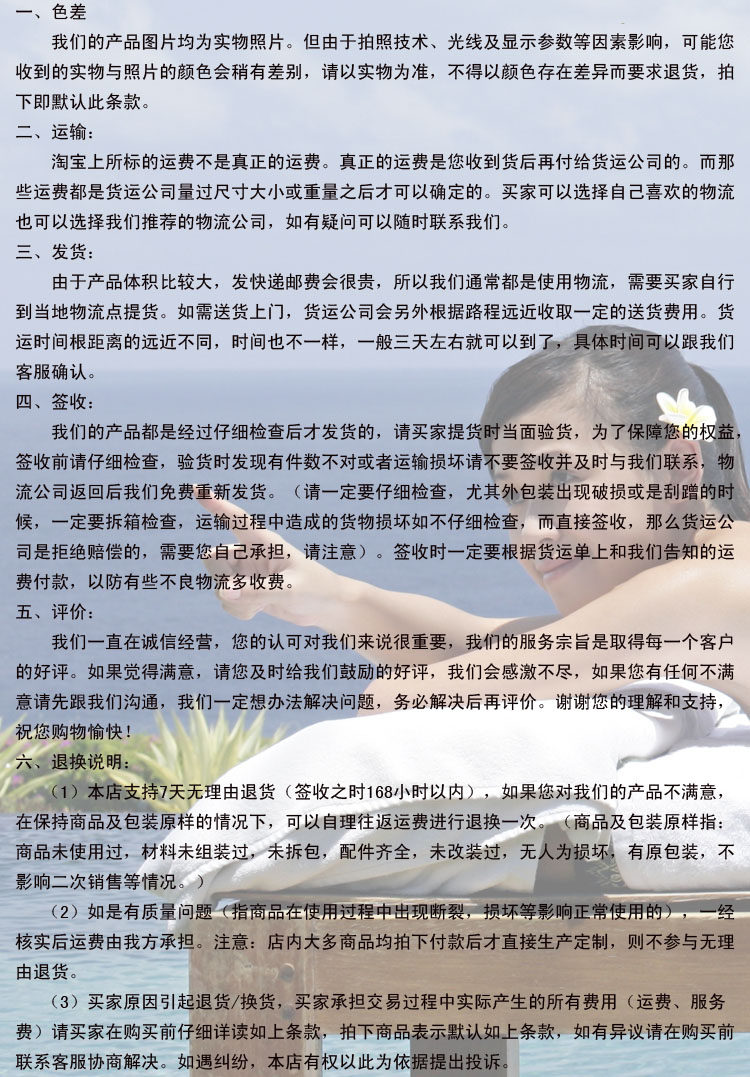 一、色差

我们的产品图片均为实物照片。但由于拍照技术、光线及显示参数等因素影响，可能您收到的实物与照片的颜色会稍有差别，请以实物为准，不得以颜色存在差异而要求退货，拍下即默认此条款。

二、运输：

淘宝上所标的运费不是真正的运费。真正的运费是您收到货后再付给货运公司的。而那些运费都是货运公司量过尺寸大小或重量之后才可以确定的。买家可以选择自己喜欢的物流也可以选择我们推荐的物流公司，如有疑问可以随时联系我们。

三、发货：

由于产品体积比较大，发快递邮费会很贵，所以我们通常都是使用物流，需要买家自行到当地物流点提货。如需送货上门，货运公司会另外根据路程远近收取一定的送货费用。货运时间根距离的远近不同，时间也不一样，一般三天左右就可以到了，具体时间可以跟我们客服确认。

四、签收：

我们的产品都是经过仔细检查后才发货的，请买家提货时当面验货，为了保障您的权益，签收前请仔细检查，验货时发现有件数不对或者运输损坏请不要签收并及时与我们联系，物流公司返回后我们免费重新发货。（请一定要仔细检查，尤其外包装出现破损或是刮蹭的时候，一定要拆箱检查，运输过程中造成的货物损坏如不仔细检查，而直接签收，那么货运公司是拒绝赔偿的，需要您自己承担，请注意）。签收时一定要根据货运单上和我们告知的运费付款，以防有些不良物流多收费。

五、评价：

我们一直在诚信经营，您的认可对我们来说很重要，我们的服务宗旨是取得每一个客户的好评。如果觉得满意，请您及时给我们鼓励的好评，我们会感激不尽，如果您有任何不满意请先跟我们沟通，我们一定想办法解决问题，务必解决后再评价。谢谢您的理解和支持，祝您购物愉快！

六、退换说明：

（1）本店支持7天无理由退货（签收之时168小时以内），如果您对我们的产品不满意，在保持商品及包装原样的情况下，可以自理往返运费进行退换一次。（商品及包装原样指：商品未使用过，材料未组装过，未拆包，配件齐全，未改装过，无人为损坏，有原包装，不影响二次销售等情况。）

（2）如是有质量问题（指商品在使用过程中出现断裂，损坏等影响正常使用的），一经核实后运费由我方承担。注意：店内大多商品均拍下付款后才直接生产定制，则不参与无理由退货。

（3）买家原因引起退货/换货，买家承担交易过程中实际产生的所有费用（运费、服务费）请买家在购买前仔细详读如上条款，拍下商品表示默认如上条款，如有异议请在购买前联系客服协商解决。如遇纠纷，本店有权以此为依据提出投诉。